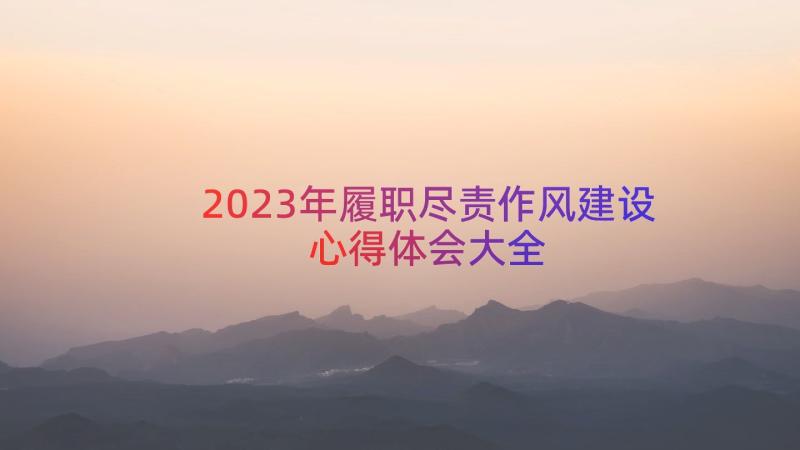 2023年履职尽责作风建设心得体会大全